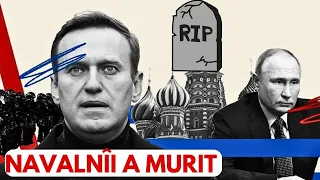 RIP

NAVALNÎI A MURIT